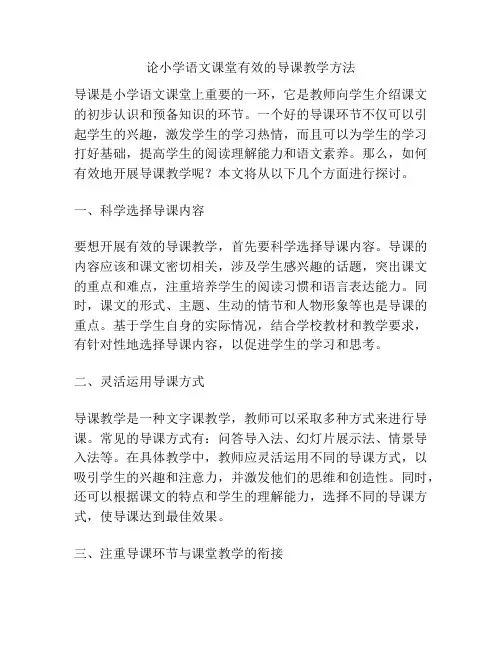 论小学语文课堂有效的导课教学方法

导课是小学语文课堂上重要的一环，它是教师向学生介绍课文的初步认识和预备知识的环节。一个好的导课环节不仅可以引起学生的兴趣，激发学生的学习热情，而且可以为学生的学习打好基础，提高学生的阅读理解能力和语文素养。那么，如何有效地开展导课教学呢？本文将从以下几个方面进行探讨。

一、科学选择导课内容

要想开展有效的导课教学，首先要科学选择导课内容。导课的内容应该和课文密切相关，涉及学生感兴趣的话题，突出课文的重点和难点，注重培养学生的阅读习惯和语言表达能力。同时，课文的形式、主题、生动的情节和人物形象等也是导课的重点。基于学生自身的实际情况，结合学校教材和教学要求，有针对性地选择导课内容，以促进学生的学习和思考。

二、灵活运用导课方式

导课教学是一种文字课教学，教师可以采取多种方式来进行导课。常见的导课方式有：问答导入法、幻灯片展示法、情景导入法等。在具体教学中，教师应灵活运用不同的导课方式，以吸引学生的兴趣和注意力，并激发他们的思维和创造性。同时，还可以根据课文的特点和学生的理解能力，选择不同的导课方式，使导课达到最佳效果。

三、注重导课环节与课堂教学的衔接